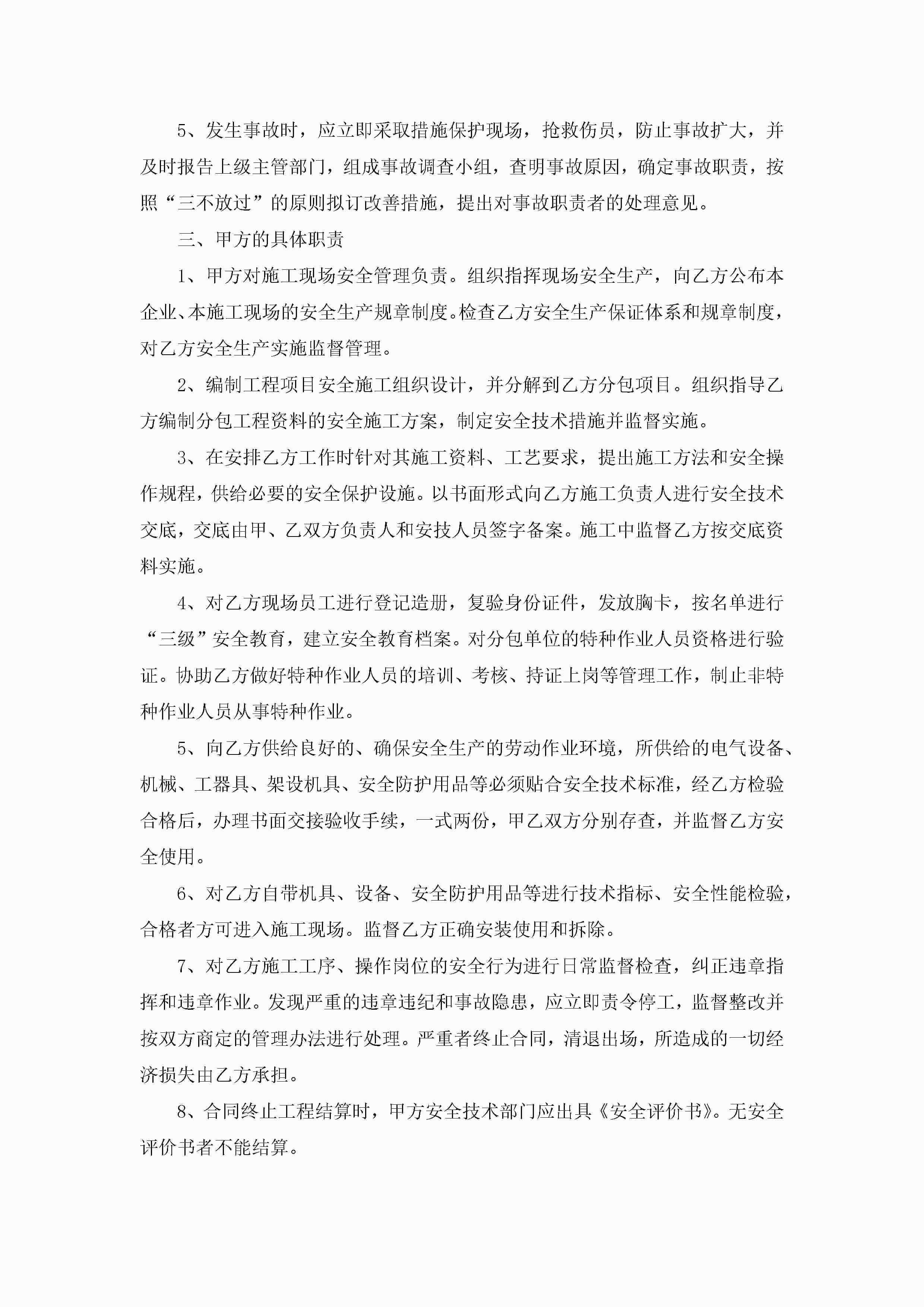 5、发生事故时，应立即采取措施保护现场，抢救伤员，防止事故扩大，并及时报告上级主管部门，组成事故调查小组，查明事故原因，确定事故职责，按照“三不放过”的原则拟订改善措施，提出对事故职责者的处理意见。

三、甲方的具体职责

1、甲方对施工现场安全管理负责。组织指挥现场安全生产，向乙方公布本企业、本施工现场的安全生产规章制度。检查乙方安全生产保证体系和规章制度，对乙方安全生产实施监督管理。

2、编制工程项目安全施工组织设计，并分解到乙方分包项目。组织指导乙方编制分包工程资料的安全施工方案，制定安全技术措施并监督实施。

3、在安排乙方工作时针对其施工资料、工艺要求，提出施工方法和安全操作规程，供给必要的安全保护设施。以书面形式向乙方施工负责人进行安全技术交底，交底由甲、乙双方负责人和安技人员签字备案。施工中监督乙方按交底资料实施。

4、对乙方现场员工进行登记造册，复验身份证件，发放胸卡，按名单进行“三级”安全教育，建立安全教育档案。对分包单位的特种作业人员资格进行验证。协助乙方做好特种作业人员的培训、考核、持证上岗等管理工作，制止非特种作业人员从事特种作业。

5、向乙方供给良好的、确保安全生产的劳动作业环境，所供给的电气设备、机械、工器具、架设机具、安全防护用品等必须贴合安全技术标准，经乙方检验合格后，办理书面交接验收手续，一式两份，甲乙双方分别存查，并监督乙方安全使用。

6、对乙方自带机具、设备、安全防护用品等进行技术指标、安全性能检验，合格者方可进入施工现场。监督乙方正确安装使用和拆除。

7、对乙方施工工序、操作岗位的安全行为进行日常监督检查，纠正违章指挥和违章作业。发现严重的违章违纪和事故隐患，应立即责令停工，监督整改并按双方商定的管理办法进行处理。严重者终止合同，清退出场，所造成的一切经济损失由乙方承担。

8、合同终止工程结算时，甲方安全技术部门应出具《安全评价书》。无安全评价书者不能结算。